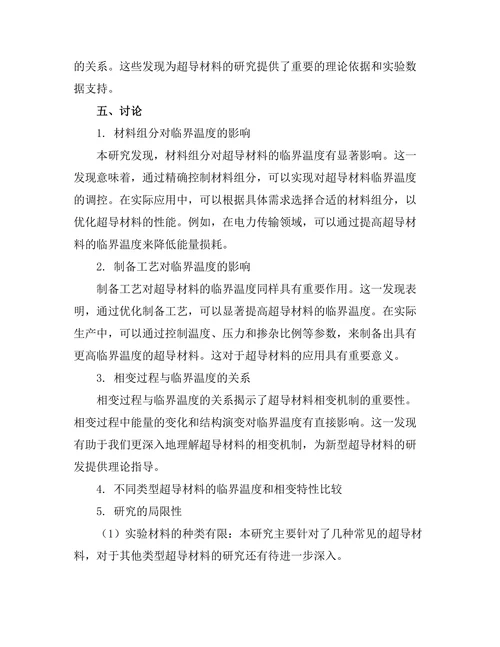 的关系。这些发现为超导材料的研究提供了重要的理论依据和实验数据支持。

五、讨论

1. 材料组分对临界温度的影响

本研究发现，材料组分对超导材料的临界温度有显著影响。这一发现意味着，通过精确控制材料组分，可以实现对超导材料临界温度的调控。在实际应用中，可以根据具体需求选择合适的材料组分，以优化超导材料的性能。例如，在电力传输领域，可以通过提高超导材料的临界温度来降低能量损耗。

2. 制备工艺对临界温度的影响

制备工艺对超导材料的临界温度同样具有重要作用。这一发现表明，通过优化制备工艺，可以显著提高超导材料的临界温度。在实际生产中，可以通过控制温度、压力和掺杂比例等参数，来制备出具有更高临界温度的超导材料。这对于超导材料的应用具有重要意义。

3. 相变过程与临界温度的关系

相变过程与临界温度的关系揭示了超导材料相变机制的重要性。相变过程中能量的变化和结构演变对临界温度有直接影响。这一发现有助于我们更深入地理解超导材料的相变机制，为新型超导材料的研发提供理论指导。

4. 不同类型超导材料的临界温度和相变特性比较

5. 研究的局限性

（1）实验材料的种类有限：本研究主要针对了几种常见的超导材料，对于其他类型超导材料的研究还有待进一步深入。